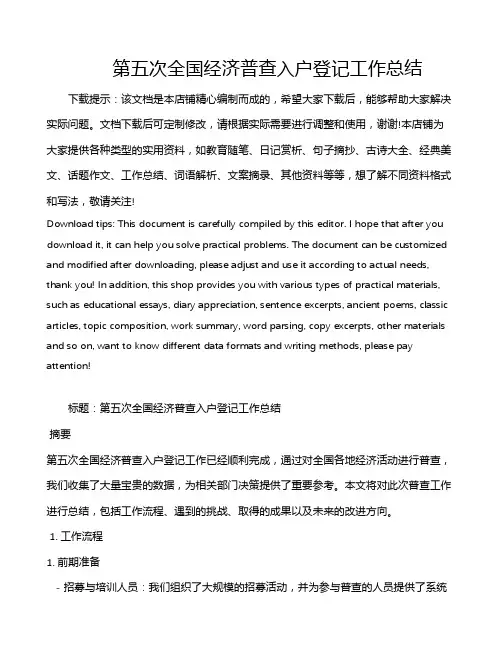 第五次全国经济普查入户登记工作总结

下载提示：该文档是本店铺精心编制而成的，希望大家下载后，能够帮助大家解决实际问题。文档下载后可定制修改，请根据实际需要进行调整和使用，谢谢!本店铺为大家提供各种类型的实用资料，如教育随笔、日记赏析、句子摘抄、古诗大全、经典美文、话题作文、工作总结、词语解析、文案摘录、其他资料等等，想了解不同资料格式和写法，敬请关注!

Download tips: This document is carefully compiled by this editor. I hope that after you download it, it can help you solve practical problems. The document can be customized and modified after downloading, please adjust and use it according to actual needs, thank you! In addition, this shop provides you with various types of practical materials, such as educational essays, diary appreciation, sentence excerpts, ancient poems, classic articles, topic composition, work summary, word parsing, copy excerpts, other materials and so on, want to know different data formats and writing methods, please pay attention!

标题：第五次全国经济普查入户登记工作总结

摘要

第五次全国经济普查入户登记工作已经顺利完成，通过对全国各地经济活动进行普查，我们收集了大量宝贵的数据，为相关部门决策提供了重要参考。本文将对此次普查工作进行总结，包括工作流程、遇到的挑战、取得的成果以及未来的改进方向。

1. 工作流程

1. 前期准备

- 招募与培训人员：我们组织了大规模的招募活动，并为参与普查的人员提供了系统